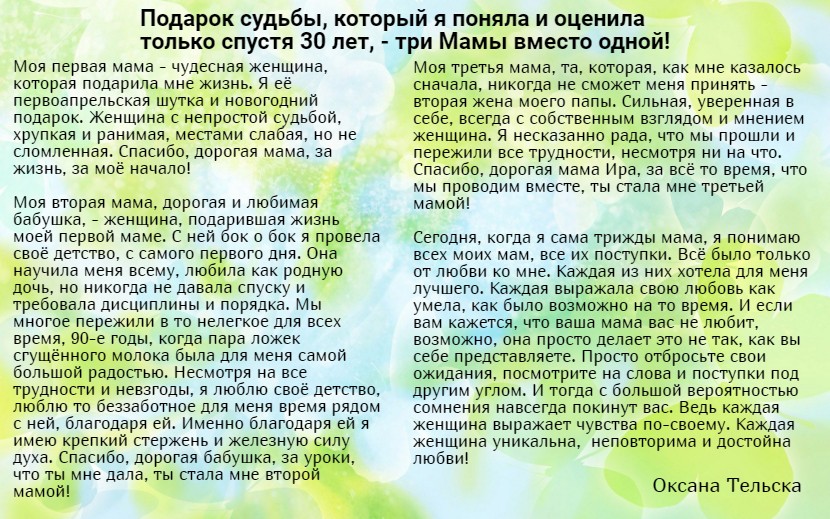 Подарок судьбы, который я поняла и оценила только спустя 30 лет, - три Мамы вместо одной!

Моя первая мама - чудесная женщина, которая подарила мне жизнь. Я её первоапрельская шутка и новогодний подарок. Женщина с непростой судьбой, хрупкая и ранимая, местами слабая, но не сломленная. Спасибо, дорогая мама, за жизнь, за моё начало!

Моя вторая мама, дорогая и любимая бабушка, - женщина, подарившая жизнь моей первой маме. С ней бок о бок я провела своё детство, с самого первого дня. Она научила меня всему, любила как родную дочь, но никогда не давала спуску и требовала дисциплины и порядка. Мы многое пережили в то нелегкое для всех время, 90-е годы, когда пара ложек сгущённого молока была для меня самой большой радостью. Несмотря на все трудности и невзгоды, я люблю своё детство, люблю то беззаботное для меня время рядом с ней, благодаря ей. Именно благодаря ей я имею крепкий стержень и железную силу духа. Спасибо, дорогая бабушка, за уроки, что ты мне дала, ты стала мне второй мамой!

Моя третья мама, та, которая, как мне казалось сначала, никогда не сможет меня принять - вторая жена моего папы. Сильная, уверенная в себе, всегда с собственным взглядом и мнением женщина. Я несказанно рада, что мы прошли и пережили все трудности, несмотря ни на что. Спасибо, дорогая мама Ира, за всё то время, что мы проводим вместе, ты стала мне третьей мамой!

Сегодня, когда я сама трижды мама, я понимаю всех моих мам, все их поступки. Всё было только от любви ко мне. Каждая из них хотела для меня лучшего. Каждая выражала свою любовь как умела, как было возможно на то время. И если вам кажется, что ваша мама вас не любит, возможно, она просто делает это не так, как вы себе представляете. Просто отбросьте свои ожидания, посмотрите на слова и поступки под другим углом. И тогда с большой вероятностью сомнения навсегда покинут вас. Ведь каждая женщина выражает чувства по-своему. Каждая женщина уникальна, неповторима и достойна любви!

Оксана Тельска